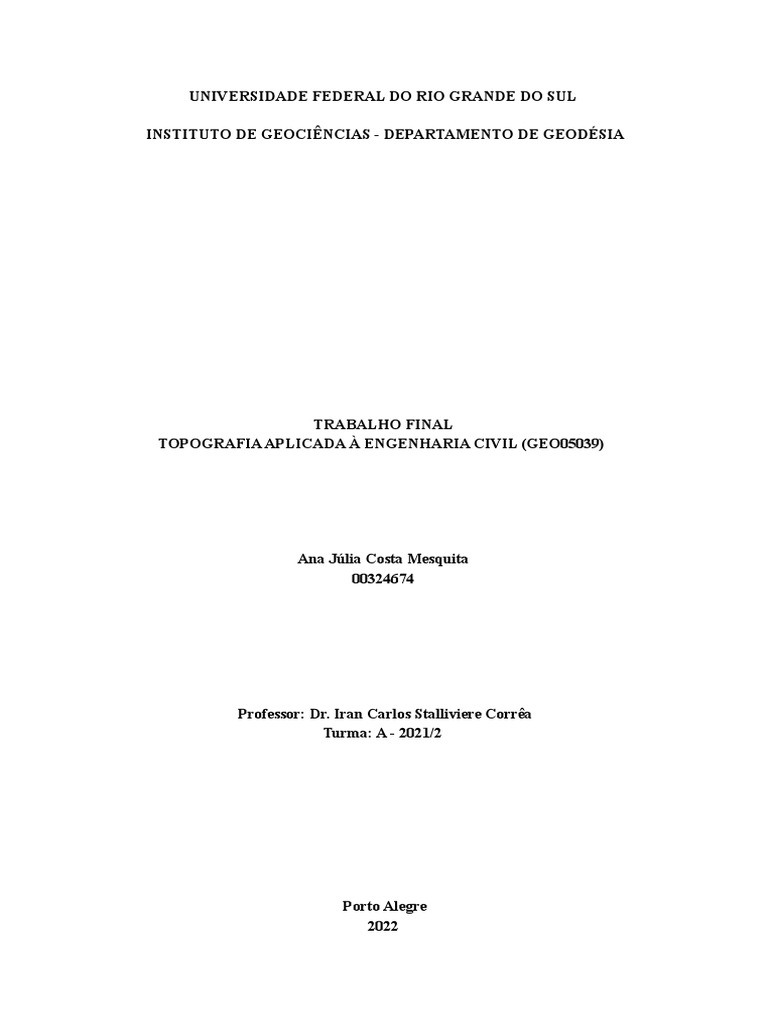 UNIVERSIDADE FEDERAL DO RIO GRANDE DO SUL

INSTITUTO DE GEOCIÊNCIAS - DEPARTAMENTO DE GEODÉSIA

TRABALHO FINAL
TOPOGRAFIA APLICADA À ENGENHARIA CIVIL (GEO05039)

Ana Júlia Costa Mesquita
00324674

Professor: Dr. Iran Carlos Stalliviere Corrêa
Turma: A - 2021/2

Porto Alegre
2022